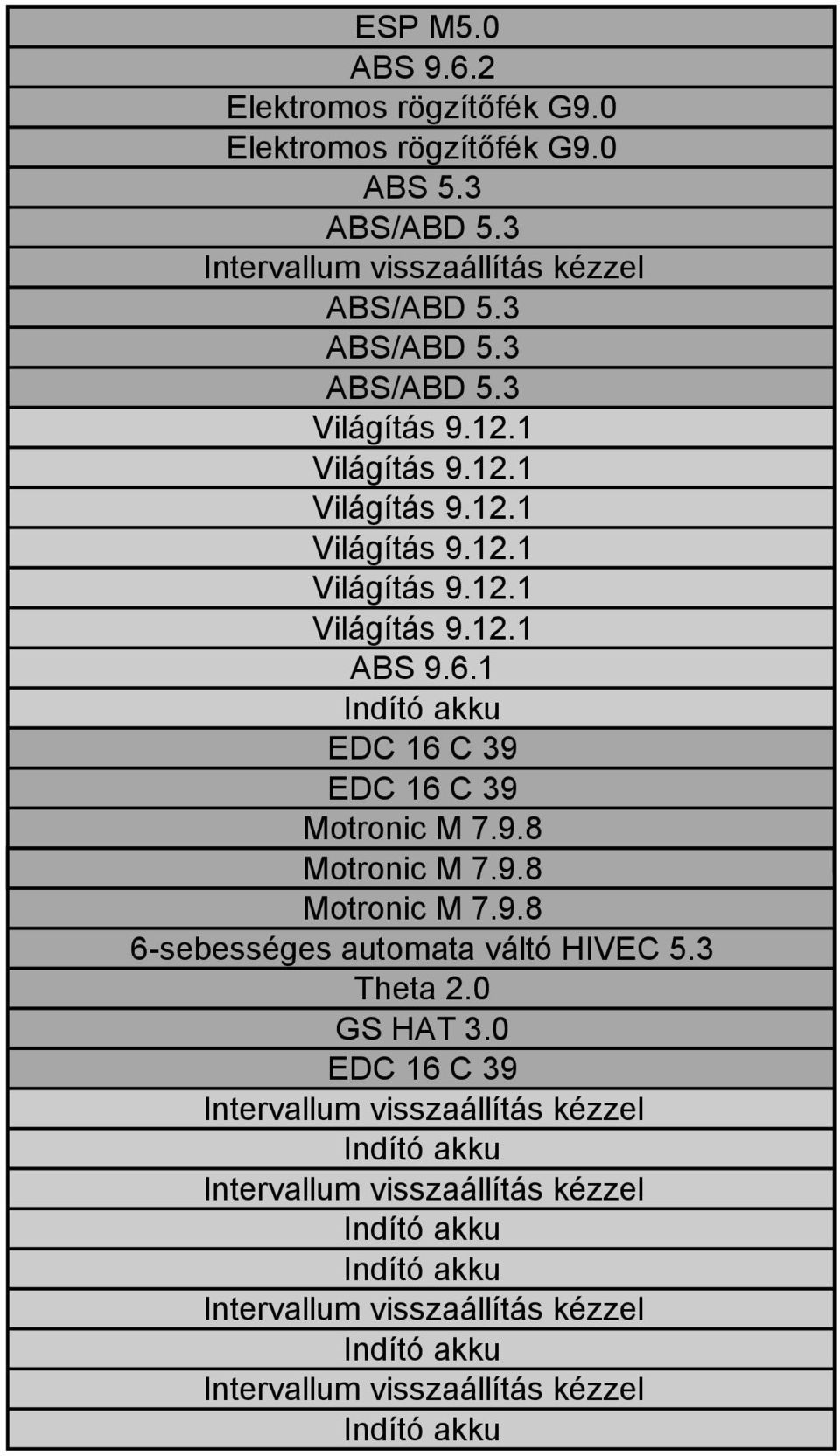 | ESP M5.0 |
|---|
| ABS 9.6.2 |
| Elektromos rögzítőfék G9.0 |
| Elektromos rögzítőfék G9.0 |
| ABS 5.3 |
| ABS/ABD 5.3 |
| Intervallum visszaállítás kézzel |
| ABS/ABD 5.3 |
| ABS/ABD 5.3 |
| ABS/ABD 5.3 |
| Világítás 9.12.1 |
| Világítás 9.12.1 |
| Világítás 9.12.1 |
| Világítás 9.12.1 |
| Világítás 9.12.1 |
| Világítás 9.12.1 |
| ABS 9.6.1 |
| Indító akku |
| EDC 16 C 39 |
| EDC 16 C 39 |
| Motronic M 7.9.8 |
| Motronic M 7.9.8 |
| Motronic M 7.9.8 |
| 6-sebességes automata váltó HIVEC 5.3 |
| Theta 2.0 |
| GS HAT 3.0 |
| EDC 16 C 39 |
| Intervallum visszaállítás kézzel |
| Indító akku |
| Intervallum visszaállítás kézzel |
| Indító akku |
| Indító akku |
| Intervallum visszaállítás kézzel |
| Indító akku |
| Intervallum visszaállítás kézzel |
| Indító akku |